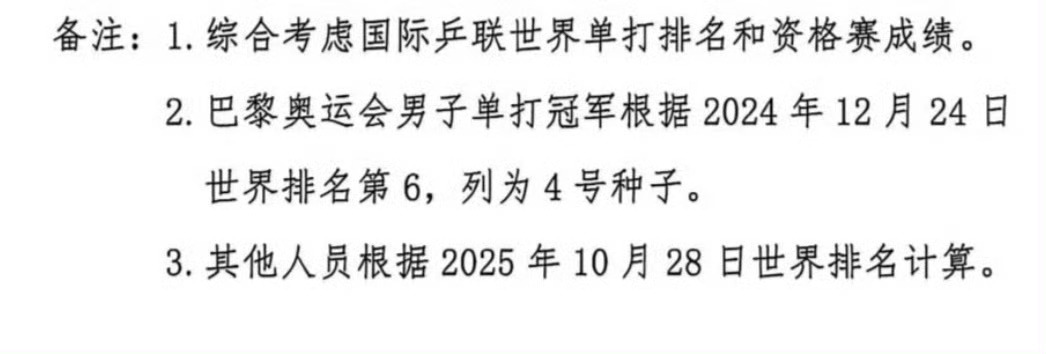 备注：1. 综合考虑国际乒联世界单打排名和资格赛成绩。

2. 巴黎奥运会男子单打冠军根据 2024 年 12 月 24 日世界排名第 6，列为 4 号种子。

3. 其他人员根据 2025 年 10 月 28 日世界排名计算。